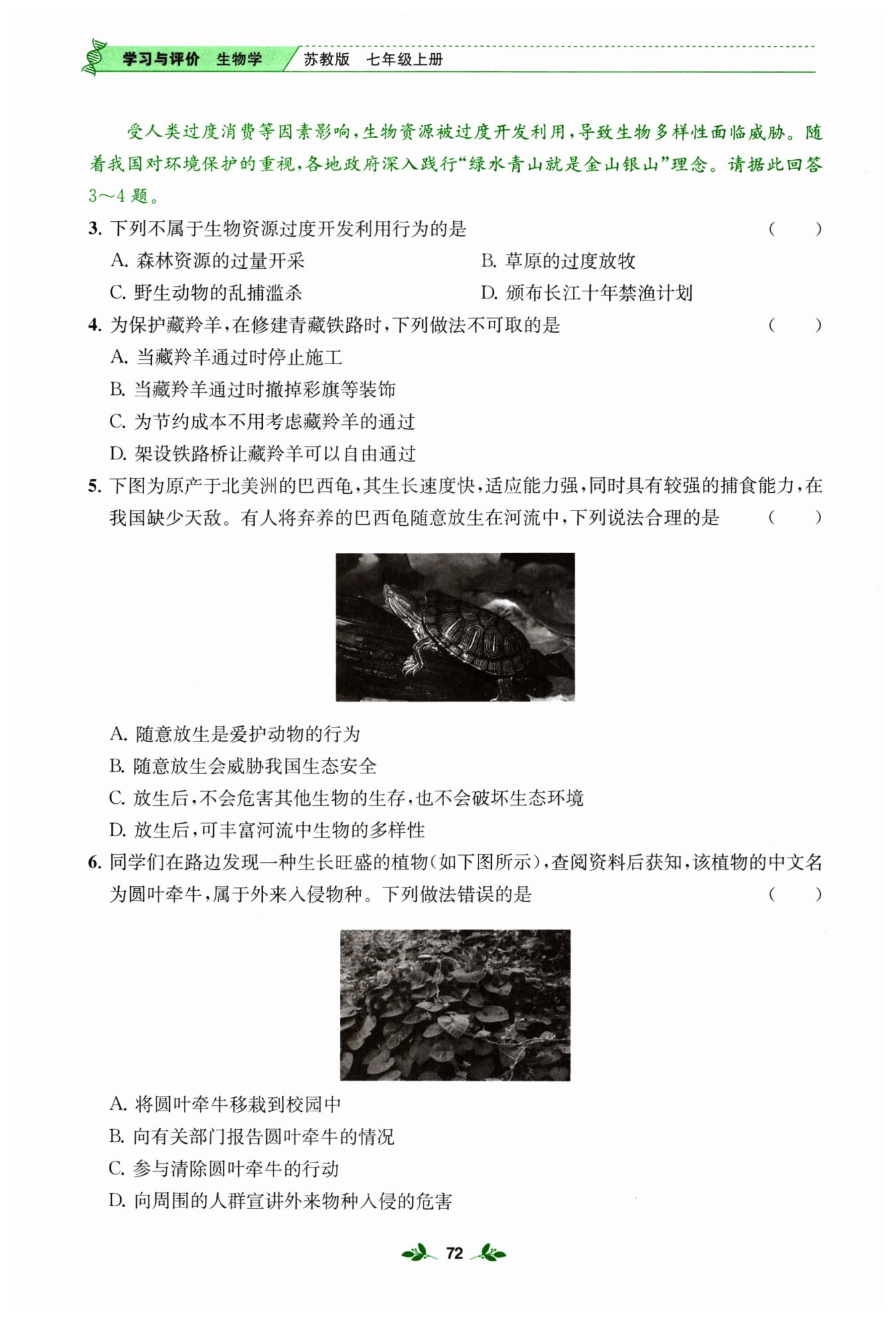 学习与评价 生物学 苏教版 七年级上册

受人类过度消费等因素影响，生物资源被过度开发利用，导致生物多样性面临威胁。随着我国对环境保护的重视，各地政府深入践行“绿水青山就是金山银山”理念。请据此回答3～4题。

3. 下列不属于生物资源过度开发利用行为的是 ( )

A. 森林资源的过量开采

B. 草原的过度放牧

C. 野生动物的乱捕滥杀

D. 颁布长江十年禁渔计划

4. 为保护藏羚羊，在修建青藏铁路时，下列做法不可取的是 ( )

A. 当藏羚羊通过时停止施工

B. 当藏羚羊通过时撤掉彩旗等装饰

C. 为节约成本不用考虑藏羚羊的通过

D. 架设铁路桥让藏羚羊可以自由通过

5. 下图为原产于北美洲的巴西龟，其生长速度快，适应能力强，同时具有较强的捕食能力，在我国缺少天敌。有人将弃养的巴西龟随意放生在河流中，下列说法合理的是 ( )

A. 随意放生是爱护动物的行为

B. 随意放生会威胁我国生态安全

C. 放生后，不会危害其他生物的生存，也不会破坏生态环境

D. 放生后，可丰富河流中生物的多样性

6. 同学们在路边发现一种生长旺盛的植物(如下图所示)，查阅资料后获知，该植物的中文名为圆叶牵牛，属于外来入侵物种。下列做法错误的是 ( )

A. 将圆叶牵牛移栽到校园中

B. 向有关部门报告圆叶牵牛的情况

C. 参与清除圆叶牵牛的行动

D. 向周围的人群宣讲外来物种入侵的危害

72